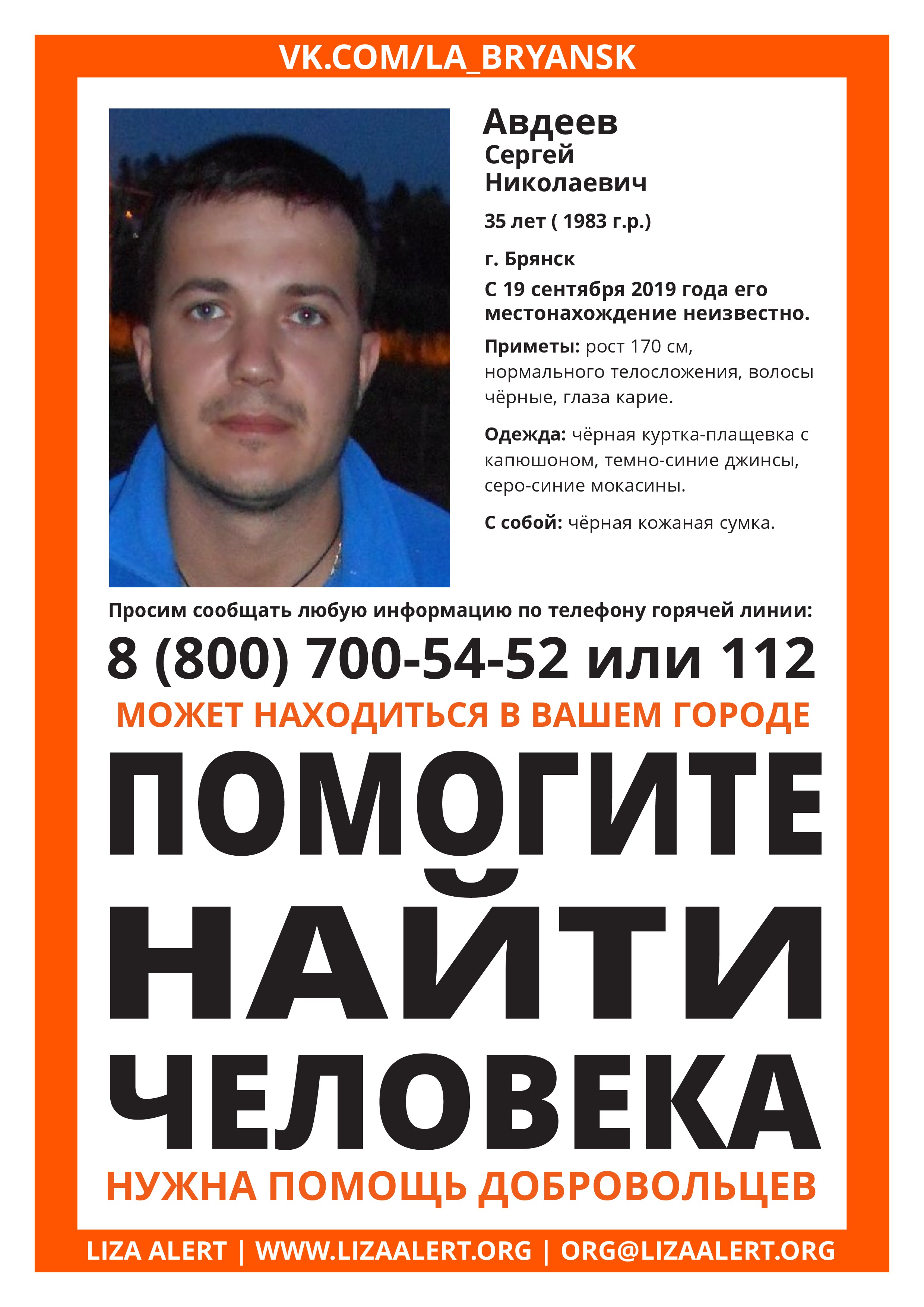 VK.COM/LA_BRYANSK

Авдеев
Сергей
Николаевич

35 лет ( 1983 г.р.)

г. Брянск

С 19 сентября 2019 года его местонахождение неизвестно.

Приметы: рост 170 см, нормального телосложения, волосы чёрные, глаза карие.

Одежда: чёрная куртка-плащевка с капюшоном, темно-синие джинсы, серо-синие мокасины.

С собой: чёрная кожаная сумка.

Просим сообщать любую информацию по телефону горячей линии:

8 (800) 700-54-52 или 112

МОЖЕТ НАХОДИТЬСЯ В ВАШЕМ ГОРОДЕ

ПОМОГИТЕ НАЙТИ ЧЕЛОВЕКА

НУЖНА ПОМОЩЬ ДОБРОВОЛЬЦЕВ

LIZA ALERT | WWW.LIZAALERT.ORG | ORG@LIZAALERT.ORG